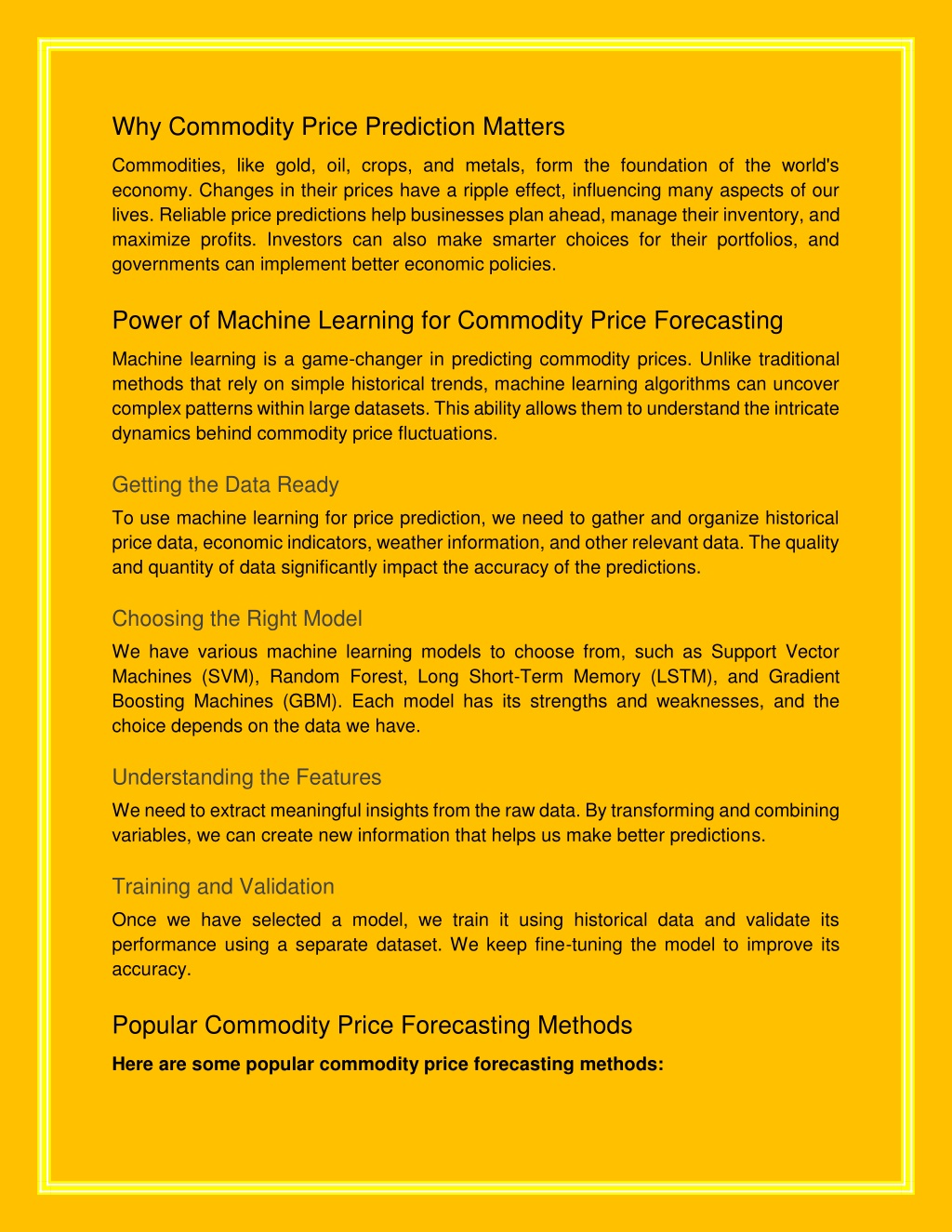 Why Commodity Price Prediction Matters

Commodities, like gold, oil, crops, and metals, form the foundation of the world's economy. Changes in their prices have a ripple effect, influencing many aspects of our lives. Reliable price predictions help businesses plan ahead, manage their inventory, and maximize profits. Investors can also make smarter choices for their portfolios, and governments can implement better economic policies.

Power of Machine Learning for Commodity Price Forecasting

Machine learning is a game-changer in predicting commodity prices. Unlike traditional methods that rely on simple historical trends, machine learning algorithms can uncover complex patterns within large datasets. This ability allows them to understand the intricate dynamics behind commodity price fluctuations.

Getting the Data Ready

To use machine learning for price prediction, we need to gather and organize historical price data, economic indicators, weather information, and other relevant data. The quality and quantity of data significantly impact the accuracy of the predictions.

Choosing the Right Model

We have various machine learning models to choose from, such as Support Vector Machines (SVM), Random Forest, Long Short-Term Memory (LSTM), and Gradient Boosting Machines (GBM). Each model has its strengths and weaknesses, and the choice depends on the data we have.

Understanding the Features

We need to extract meaningful insights from the raw data. By transforming and combining variables, we can create new information that helps us make better predictions.

Training and Validation

Once we have selected a model, we train it using historical data and validate its performance using a separate dataset. We keep fine-tuning the model to improve its accuracy.

Popular Commodity Price Forecasting Methods

Here are some popular commodity price forecasting methods: